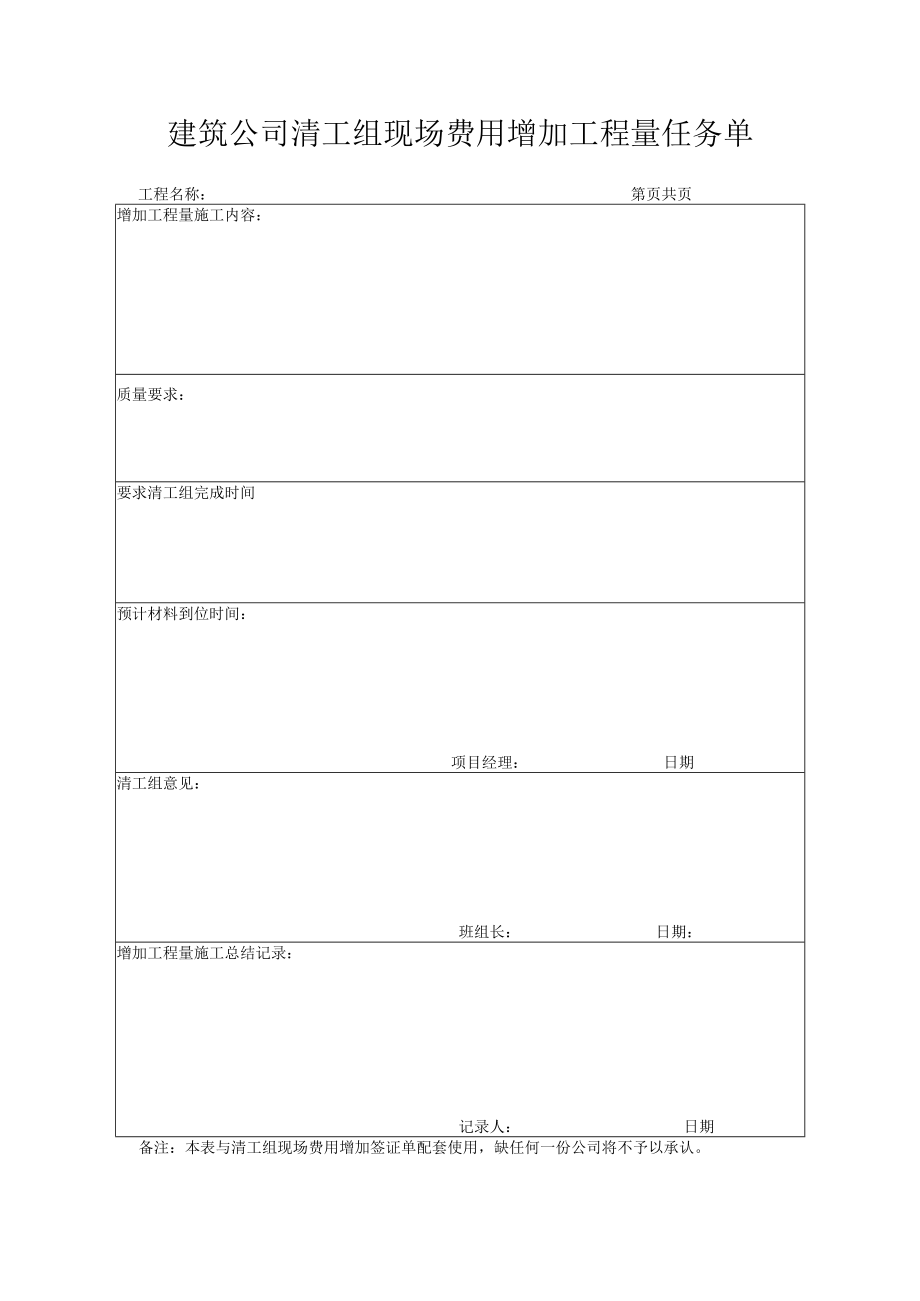 建筑公司清工组现场费用增加工程量任务单

工程名称：

第页共页

增加工程量施工内容：

质量要求：

要求清工组完成时间

预计材料到位时间：

项目经理：　　日期

清工组意见：

班组长：　　日期：

增加工程量施工总结记录：

记录人：　　日期

备注：本表与清工组现场费用增加签证单配套使用，缺任何一份公司将不予以承认。